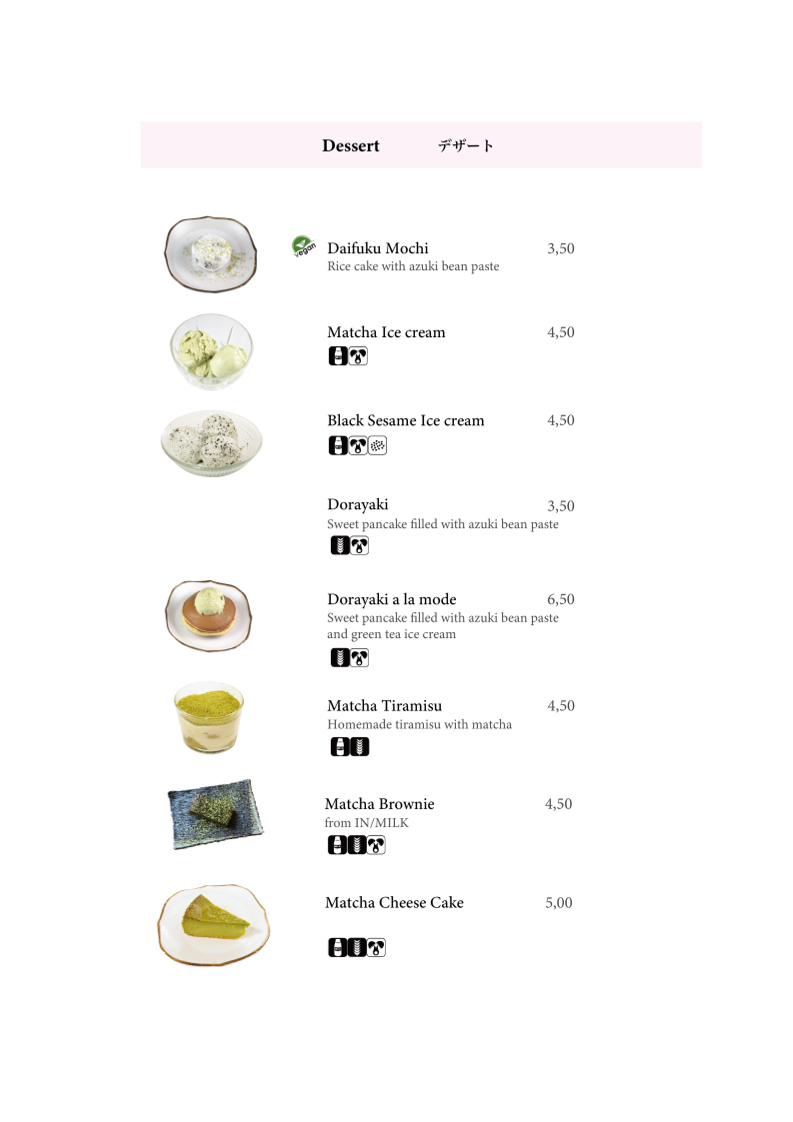 Dessert デザート

vegan

Daifuku Mochi 3,50
Rice cake with azuki bean paste

Matcha Ice cream 4,50

Black Sesame Ice cream 4,50

Dorayaki 3,50
Sweet pancake filled with azuki bean paste

Dorayaki a la mode 6,50
Sweet pancake filled with azuki bean paste and green tea ice cream

Matcha Tiramisu 4,50
Homemade tiramisu with matcha

Matcha Brownie 4,50
from IN/MILK

Matcha Cheese Cake 5,00